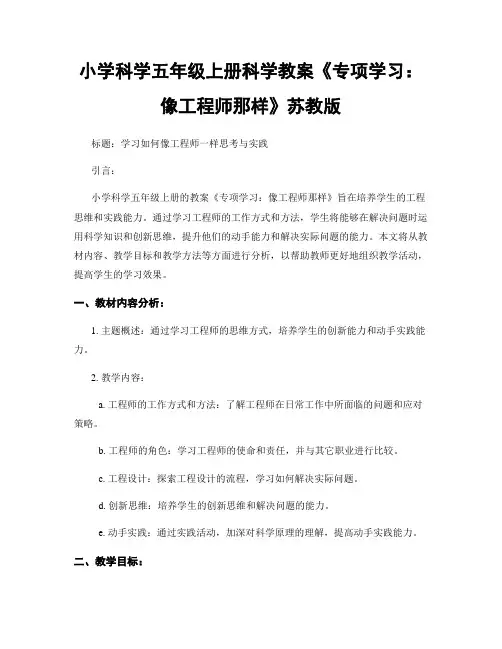 小学科学五年级上册科学教案《专项学习：像工程师那样》苏教版

标题：学习如何像工程师一样思考与实践

引言：

小学科学五年级上册的教案《专项学习：像工程师那样》旨在培养学生的工程思维和实践能力。通过学习工程师的工作方式和方法，学生将能够在解决问题时运用科学知识和创新思维，提升他们的动手能力和解决实际问题的能力。本文将从教材内容、教学目标和教学方法等方面进行分析，以帮助教师更好地组织教学活动，提高学生的学习效果。

一、教材内容分析：

1. 主题概述：通过学习工程师的思维方式，培养学生的创新能力和动手实践能力。

2. 教学内容：

a. 工程师的工作方式和方法：了解工程师在日常工作中所面临的问题和应对策略。

b. 工程师的角色：学习工程师的使命和责任，并与其它职业进行比较。

c. 工程设计：探索工程设计的流程，学习如何解决实际问题。

d. 创新思维：培养学生的创新思维和解决问题的能力。

e. 动手实践：通过实践活动，加深对科学原理的理解，提高动手实践能力。

二、教学目标：